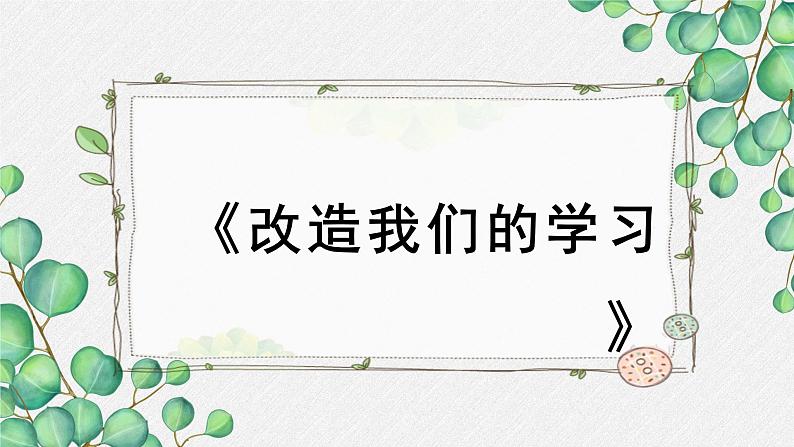 《改造我们的学习》